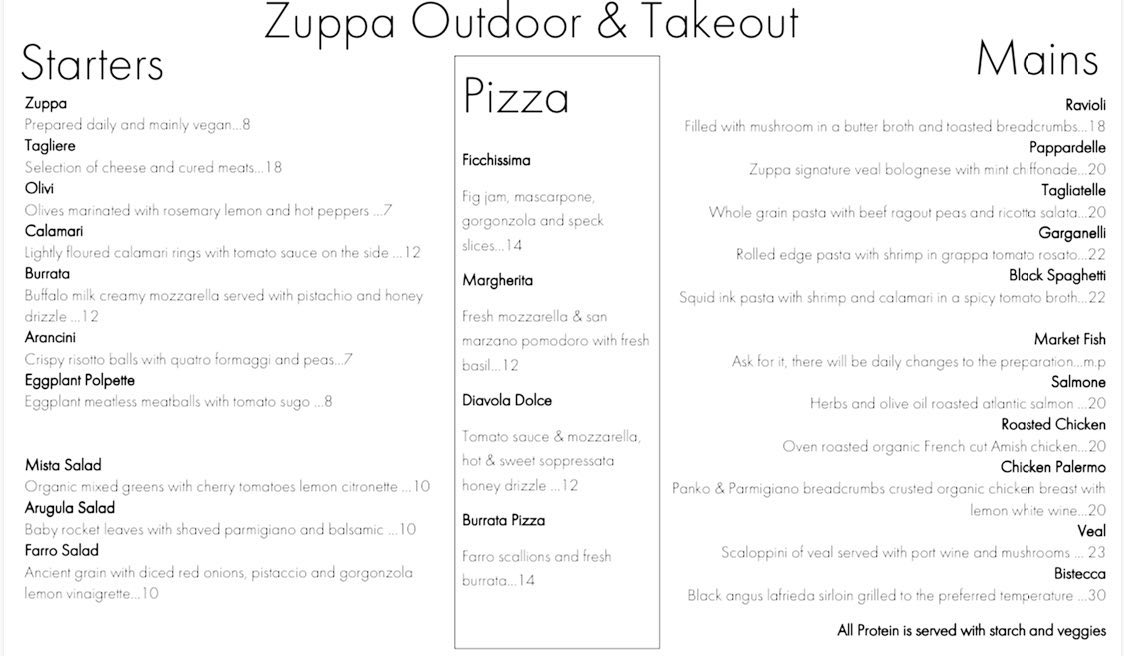 Zuppa Outdoor & Takeout

Starters

Zuppa
Prepared daily and mainly vegan...8
Tagliere
Selection of cheese and cured meats...18
Olivi
Olives marinated with rosemary lemon and hot peppers ...7
Calamari
Lightly floured calamari rings with tomato sauce on the side ...12
Burrata
Buffalo milk creamy mozzarella served with pistachio and honey drizzle ...12
Arancini
Crispy risotto balls with quatro formaggi and peas...7
Eggplant Polpette
Eggplant meatless meatballs with tomato sugo ...8

Mista Salad
Organic mixed greens with cherry tomatoes lemon citronette ...10
Arugula Salad
Baby rocket leaves with shaved parmigiano and balsamic ...10
Farro Salad
Ancient grain with diced red onions, pistaccio and gorgonzola lemon vinaigrette...10

Pizza

Ficchissima
Fig jam, mascarpone, gorgonzola and speck slices...14
Margherita
Fresh mozzarella & san marzano pomodoro with fresh basil...12
Diavola Dolce
Tomato sauce & mozzarella, hot & sweet soppressata honey drizzle ...12
Burrata Pizza
Farro scallions and fresh burrata...14

Mains

Ravioli
Filled with mushroom in a butter broth and toasted breadcrumbs...18
Pappardelle
Zuppa signature veal bolognese with mint chiffonade...20
Tagliatelle
Whole grain pasta with beef ragout peas and ricotta salata...20
Garganelli
Rolled edge pasta with shrimp in grappa tomato rosato...22
Black Spaghetti
Squid ink pasta with shrimp and calamari in a spicy tomato broth...22

Market Fish
Ask for it, there will be daily changes to the preparation...m.p
Salmone
Herbs and olive oil roasted atlantic salmon ...20
Roasted Chicken
Oven roasted organic French cut Amish chicken...20
Chicken Palermo
Panko & Parmigiano breadcrumbs crusted organic chicken breast with lemon white wine...20
Veal
Scaloppini of veal served with port wine and mushrooms ... 23
Bistecca
Black angus lafrieda sirloin grilled to the preferred temperature ...30

All Protein is served with starch and veggies